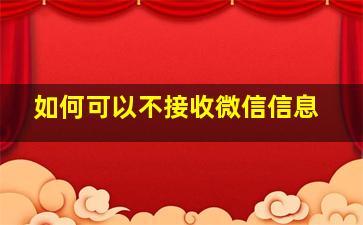 如何可以不接收微信信息